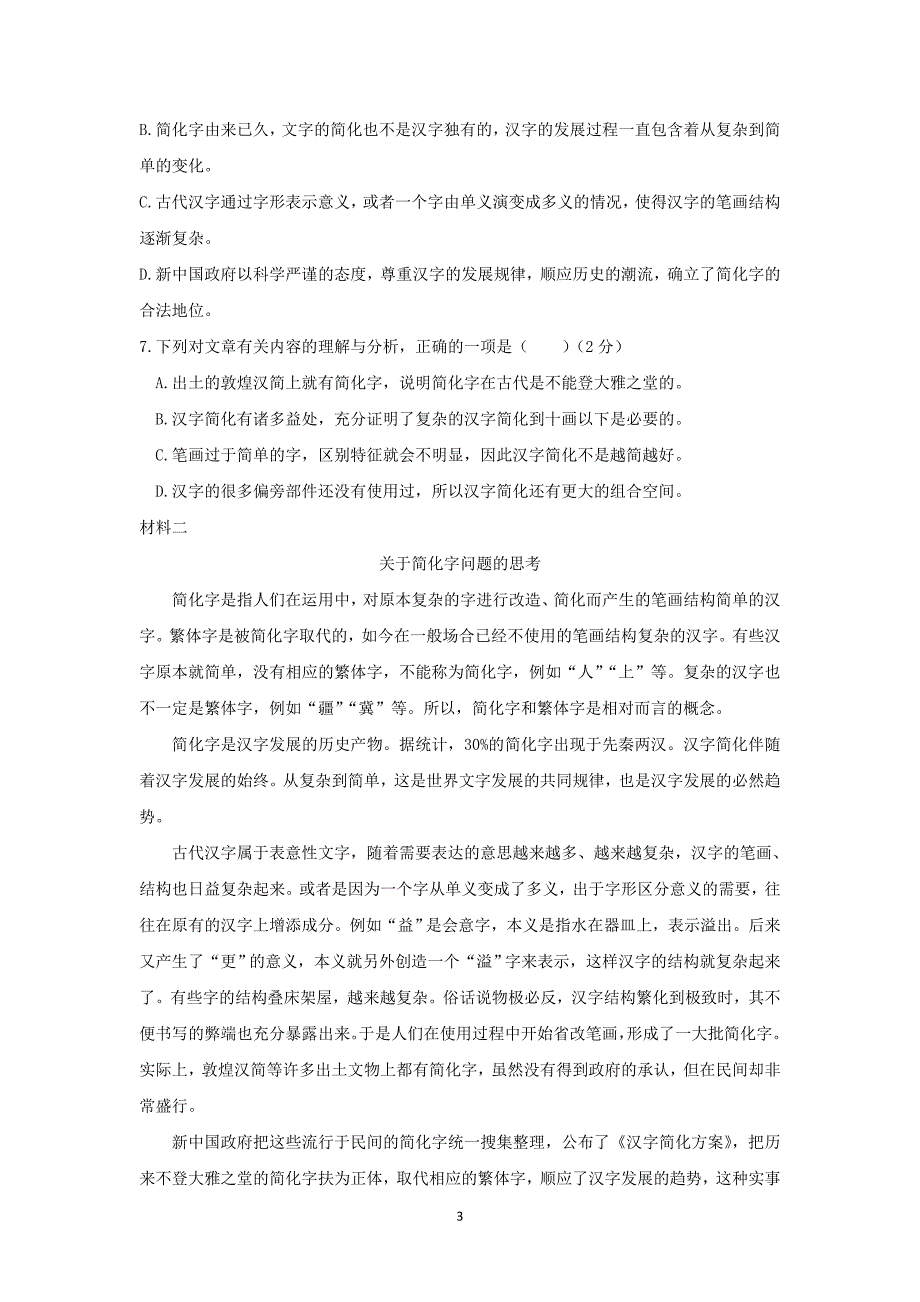 B.简化字由来已久，文字的简化也不是汉字独有的，汉字的发展过程一直包含着从复杂到简单的变化。

C.古代汉字通过字形表示意义，或者一个字由单义演变成多义的情况，使得汉字的笔画结构逐渐复杂。

D.新中国政府以科学严谨的态度，尊重汉字的发展规律，顺应历史的潮流，确立了简化字的合法地位。

7.下列对文章有关内容的理解与分析，正确的一项是（　　）（2分）

A.出土的敦煌汉简上就有简化字，说明简化字在古代是不能登大雅之堂的。

B.汉字简化有诸多益处，充分证明了复杂的汉字简化到十画以下是必要的。

C.笔画过于简单的字，区别特征就会不明显，因此汉字简化不是越简越好。

D.汉字的很多偏旁部件还没有使用过，所以汉字简化还有更大的组合空间。

材料二

关于简化字问题的思考

简化字是指人们在运用中，对原本复杂的字进行改造、简化而产生的笔画结构简单的汉字。繁体字是被简化字取代的，如今在一般场合已经不使用的笔画结构复杂的汉字。有些汉字原本就简单，没有相应的繁体字，不能称为简化字，例如“人”“上”等。复杂的汉字也不一定是繁体字，例如“疆”“冀”等。所以，简化字和繁体字是相对而言的概念。

简化字是汉字发展的历史产物。据统计，30%的简化字出现于先秦两汉。汉字简化伴随着汉字发展的始终。从复杂到简单，这是世界文字发展的共同规律，也是汉字发展的必然趋势。

古代汉字属于表意性文字，随着需要表达的意思越来越多、越来越复杂，汉字的笔画、结构也日益复杂起来。或者是因为一个字从单义变成了多义，出于字形区分意义的需要，往往在原有的汉字上增添成分。例如“益”是会意字，本义是指水在器皿上，表示溢出。后来又产生了“更”的意义，本义就另外创造一个“溢”字来表示，这样汉字的结构就复杂起来了。有些字的结构叠床架屋，越来越复杂。俗话说物极必反，汉字结构繁化到极致时，其不便书写的弊端也充分暴露出来。于是人们在使用过程中开始省改笔画，形成了一大批简化字。实际上，敦煌汉简等许多出土文物上都有简化字，虽然没有得到政府的承认，但在民间却非常盛行。

新中国政府把这些流行于民间的简化字统一搜集整理，公布了《汉字简化方案》，把历来不登大雅之堂的简化字扶为正体，取代相应的繁体字，顺应了汉字发展的趋势，这种实事

3